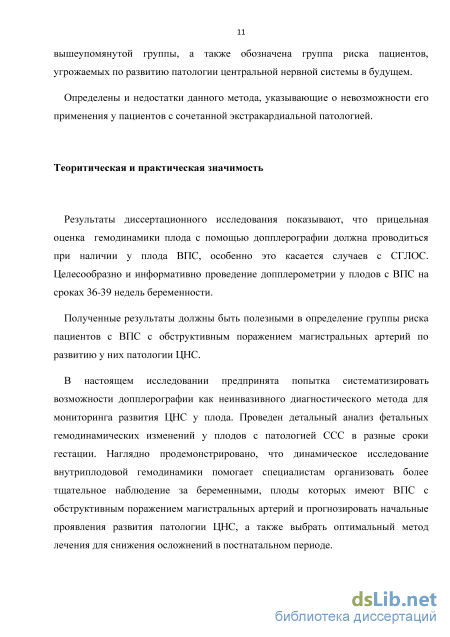 11

вышеупомянутой группы, а также обозначена группа риска пациентов, угрожаемых по развитию патологии центральной нервной системы в будущем.

Определены и недостатки данного метода, указывающие о невозможности его применения у пациентов с сочетанной экстракардиальной патологией.

Теоритическая и практическая значимость

Результаты диссертационного исследования показывают, что прицельная оценка гемодинамики плода с помощью допплерографии должна проводиться при наличии у плода ВПС, особенно это касается случаев с СГЛОС. Целесообразно и информативно проведение допплерометрии у плодов с ВПС на сроках 36-39 недель беременности.

Полученные результаты должны быть полезными в определение группы риска пациентов с ВПС с обструктивным поражением магистральных артерий по развитию у них патологии ЦНС.

В настоящем исследовании предпринята попытка систематизировать возможности допплерографии как неинвазивного диагностического метода для мониторинга развития ЦНС у плода. Проведен детальный анализ фетальных гемодинамических изменений у плодов с патологией ССС в разные сроки гестации. Наглядно продемонстрировано, что динамическое исследование внутриплодовой гемодинамики помогает специалистам организовать более тщательное наблюдение за беременными, плоды которых имеют ВПС с обструктивным поражением магистральных артерий и прогнозировать начальные проявления развития патологии ЦНС, а также выбрать оптимальный метод лечения для снижения осложнений в постнатальном периоде.

dsLib.net
библиотека диссертаций